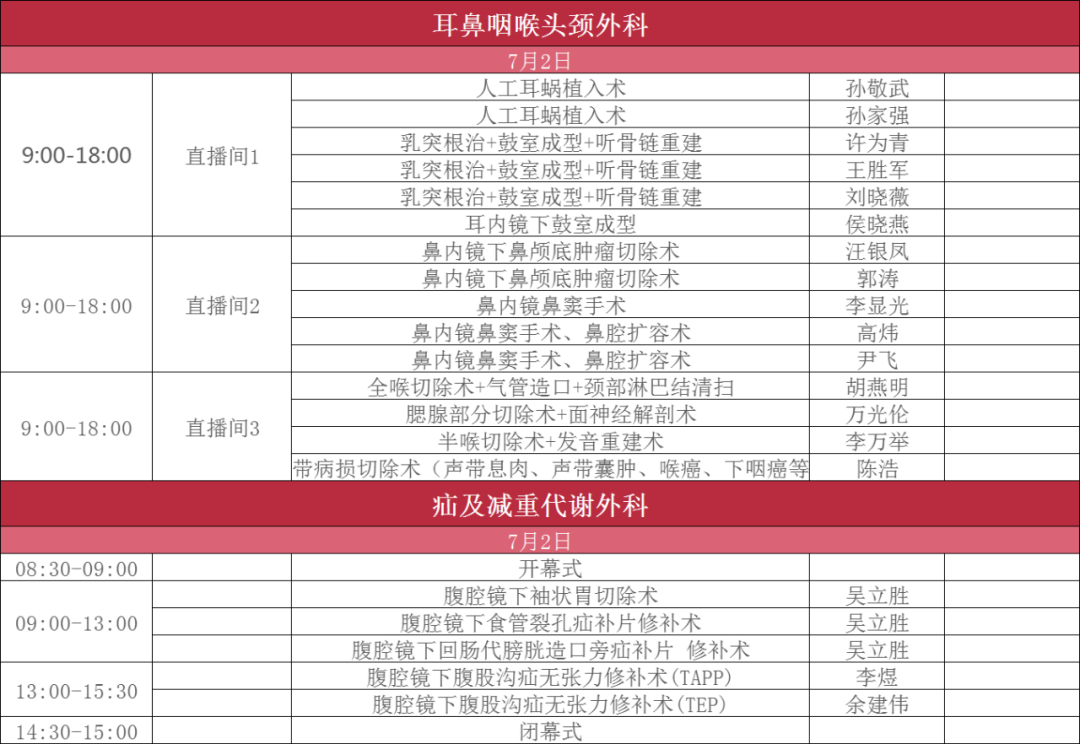 耳鼻咽喉头颈外科

7月2日

| | | | | |
|---|---|---|---|---|
| 9:00-18:00 | 直播间1 | 人工耳蜗植入术 | 孙敬武 | |
| | | 人工耳蜗植入术 | 孙家强 | |
| | | 乳突根治+鼓室成型+听骨链重建 | 许为青 | |
| | | 乳突根治+鼓室成型+听骨链重建 | 王胜军 | |
| | | 乳突根治+鼓室成型+听骨链重建 | 刘晓薇 | |
| | | 耳内镜下鼓室成型 | 侯晓燕 | |
| 9:00-18:00 | 直播间2 | 鼻内镜下鼻颅底肿瘤切除术 | 汪银凤 | |
| | | 鼻内镜下鼻颅底肿瘤切除术 | 郭涛 | |
| | | 鼻内镜鼻窦手术 | 李显光 | |
| | | 鼻内镜鼻窦手术、鼻腔扩容术 | 高炜 | |
| | | 鼻内镜鼻窦手术、鼻腔扩容术 | 尹飞 | |
| 9:00-18:00 | 直播间3 | 全喉切除术+气管造口+颈部淋巴结清扫 | 胡燕明 | |
| | | 腮腺部分切除术+面神经解剖术 | 万光伦 | |
| | | 半喉切除术+发音重建术 | 李万举 | |
| | | 带病损切除术（声带息肉、声带囊肿、喉癌、下咽癌等 | 陈浩 | |

疝及减重代谢外科

7月2日

| | | | | |
|---|---|---|---|---|
| 08:30-09:00 | | 开幕式 | | |
| 09:00-13:00 | | 腹腔镜下袖状胃切除术 | 吴立胜 | |
| | | 腹腔镜下食管裂孔疝补片修补术 | 吴立胜 | |
| | | 腹腔镜下回肠代膀胱造口旁疝补片 修补术 | 吴立胜 | |
| 13:00-15:30 | | 腹腔镜下腹股沟疝无张力修补术(TAPP) | 李煜 | |
| | | 腹腔镜下腹股沟疝无张力修补术(TEP) | 余建伟 | |
| 14:30-15:00 | | 闭幕式 | | |